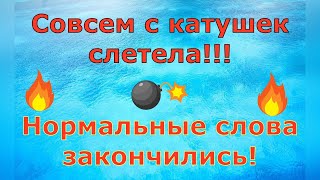 Совсем с катушек слетела!!!

Нормальные слова закончились!